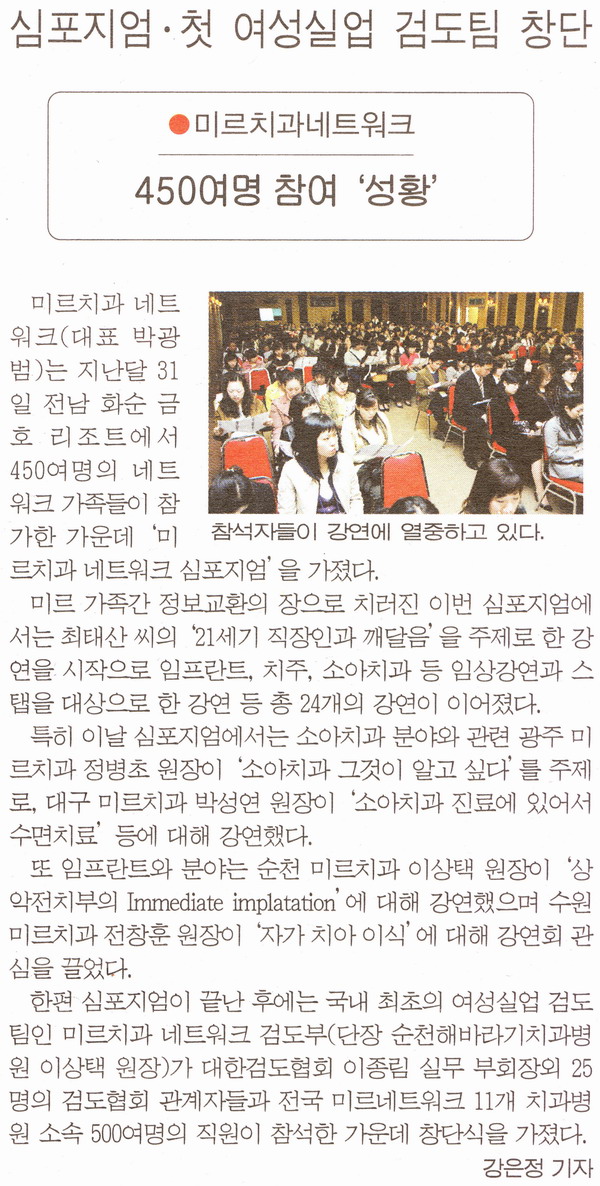 심포지엄·첫 여성실업 검도팀 창단

●미르치과네트워크

450여명 참여 '성황'

미르치과 네트워크(대표 박광범)는 지난달 31일 전남 화순 금호 리조트에서 450여명의 네트워크 가족들이 참가한 가운데 '미르치과 네트워크 심포지엄'을 가졌다.

참석자들이 강연에 열중하고 있다.

미르 가족간 정보교환의 장으로 치러진 이번 심포지엄에서는 최태산 씨의 '21세기 직장인과 깨달음'을 주제로 한 강연을 시작으로 임프란트, 치주, 소아치과 등 임상강연과 스탭을 대상으로 한 강연 등 총 24개의 강연이 이어졌다.

특히 이날 심포지엄에서는 소아치과 분야와 관련 광주 미르치과 정병초 원장이 '소아치과 그것이 알고 싶다'를 주제로, 대구 미르치과 박성연 원장이 '소아치과 진료에 있어서 수면치료' 등에 대해 강연했다.

또 임프란트와 분야는 순천 미르치과 이상택 원장이 '상악전치부의 Immediate implatation'에 대해 강연했으며 수원 미르치과 전창훈 원장이 '자가 치아 이식'에 대해 강연회 관심을 끌었다.

한편 심포지엄이 끝난 후에는 국내 최초의 여성실업 검도팀인 미르치과 네트워크 검도부(단장 순천해바라기치과병원 이상택 원장)가 대한검도협회 이종림 실무 부회장외 25명의 검도협회 관계자들과 전국 미르네트워크 11개 치과병원 소속 500여명의 직원이 참석한 가운데 창단식을 가졌다.

강은정 기자